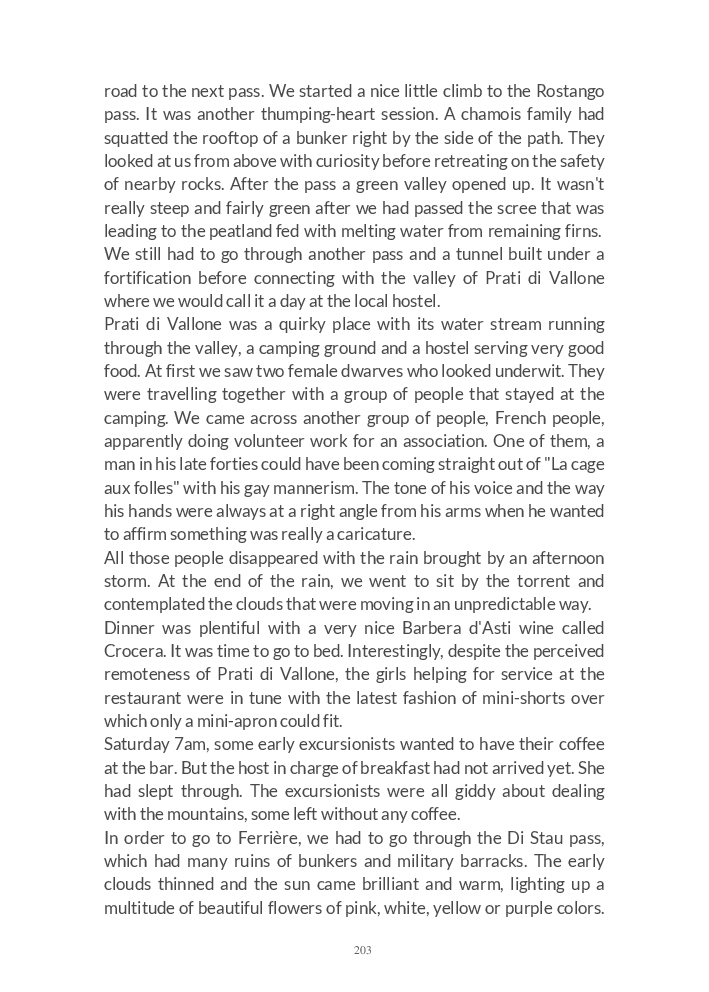 road to the next pass. We started a nice little climb to the Rostango pass. It was another thumping-heart session. A chamois family had squatted the rooftop of a bunker right by the side of the path. They looked at us from above with curiosity before retreating on the safety of nearby rocks. After the pass a green valley opened up. It wasn't really steep and fairly green after we had passed the scree that was leading to the peatland fed with melting water from remaining firns. We still had to go through another pass and a tunnel built under a fortification before connecting with the valley of Prati di Vallone where we would call it a day at the local hostel.

Prati di Vallone was a quirky place with its water stream running through the valley, a camping ground and a hostel serving very good food. At first we saw two female dwarves who looked underwit. They were travelling together with a group of people that stayed at the camping. We came across another group of people, French people, apparently doing volunteer work for an association. One of them, a man in his late forties could have been coming straight out of "La cage aux folles" with his gay mannerism. The tone of his voice and the way his hands were always at a right angle from his arms when he wanted to affirm something was really a caricature.

All those people disappeared with the rain brought by an afternoon storm. At the end of the rain, we went to sit by the torrent and contemplated the clouds that were moving in an unpredictable way.

Dinner was plentiful with a very nice Barbera d'Asti wine called Crocera. It was time to go to bed. Interestingly, despite the perceived remoteness of Prati di Vallone, the girls helping for service at the restaurant were in tune with the latest fashion of mini-shorts over which only a mini-apron could fit.

Saturday 7am, some early excursionists wanted to have their coffee at the bar. But the host in charge of breakfast had not arrived yet. She had slept through. The excursionists were all giddy about dealing with the mountains, some left without any coffee.

In order to go to Ferrière, we had to go through the Di Stau pass, which had many ruins of bunkers and military barracks. The early clouds thinned and the sun came brilliant and warm, lighting up a multitude of beautiful flowers of pink, white, yellow or purple colors.

203